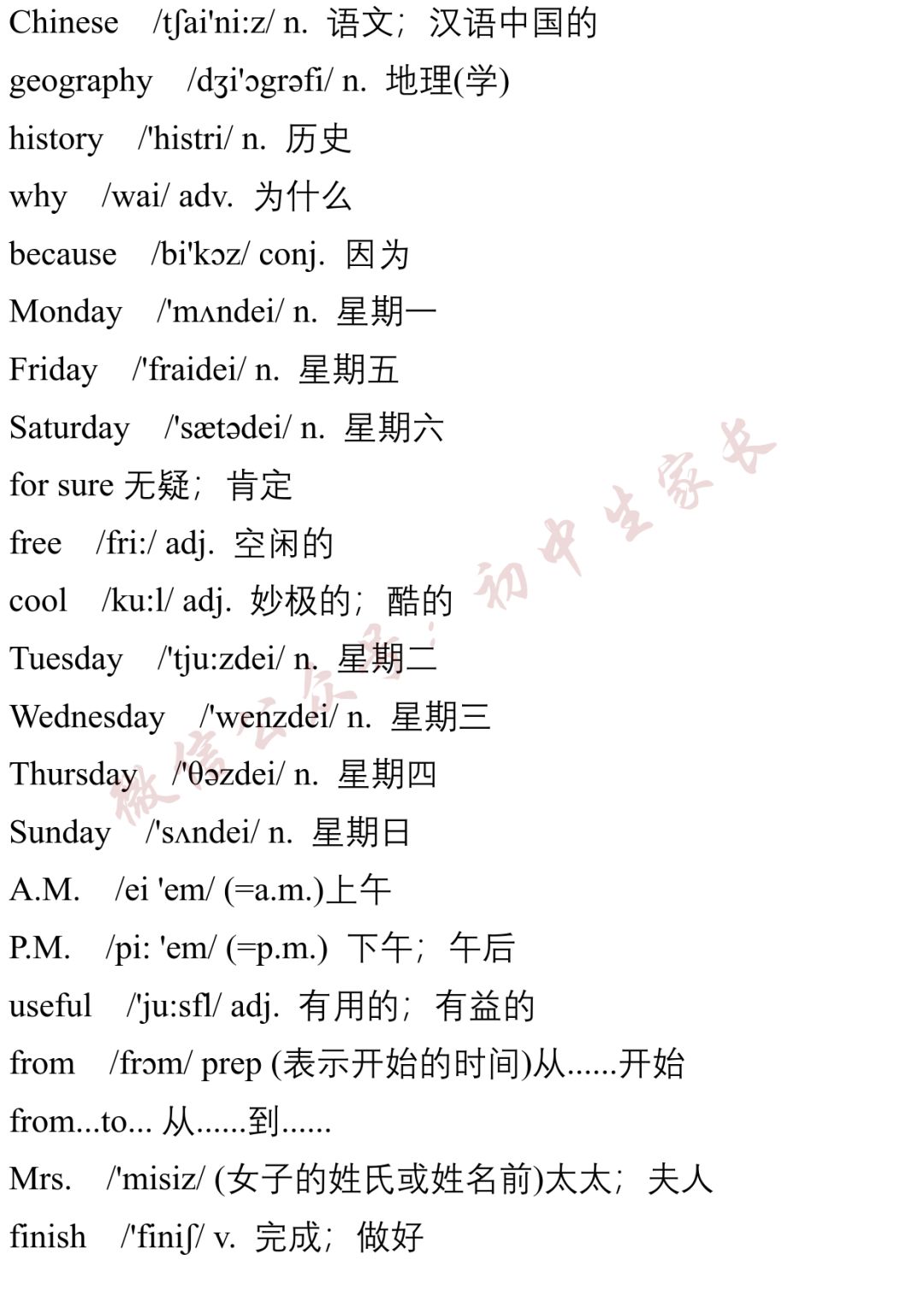 Chinese /tʃai'ni:z/ n. 语文；汉语中国的

geography /dʒi'ɔgrəfi/ n. 地理(学)

history /'histri/ n. 历史

why /wai/ adv. 为什么

because /bi'kɔz/ conj. 因为

Monday /'mʌndei/ n. 星期一

Friday /'fraidei/ n. 星期五

Saturday /'sætədei/ n. 星期六

for sure 无疑；肯定

free /fri:/ adj. 空闲的

cool /ku:l/ adj. 妙极的；酷的

Tuesday /'tju:zdei/ n. 星期二

Wednesday /'wenzdei/ n. 星期三

Thursday /'θəzdei/ n. 星期四

Sunday /'sʌndei/ n. 星期日

A.M. /ei 'em/ (=a.m.)上午

P.M. /pi: 'em/ (=p.m.) 下午；午后

useful /'ju:sfl/ adj. 有用的；有益的

from /frɔm/ prep (表示开始的时间)从......开始

from...to... 从......到......

Mrs. /'misiz/ (女子的姓氏或姓名前)太太；夫人

finish /'finiʃ/ v. 完成；做好

微信公众号：初中生家长